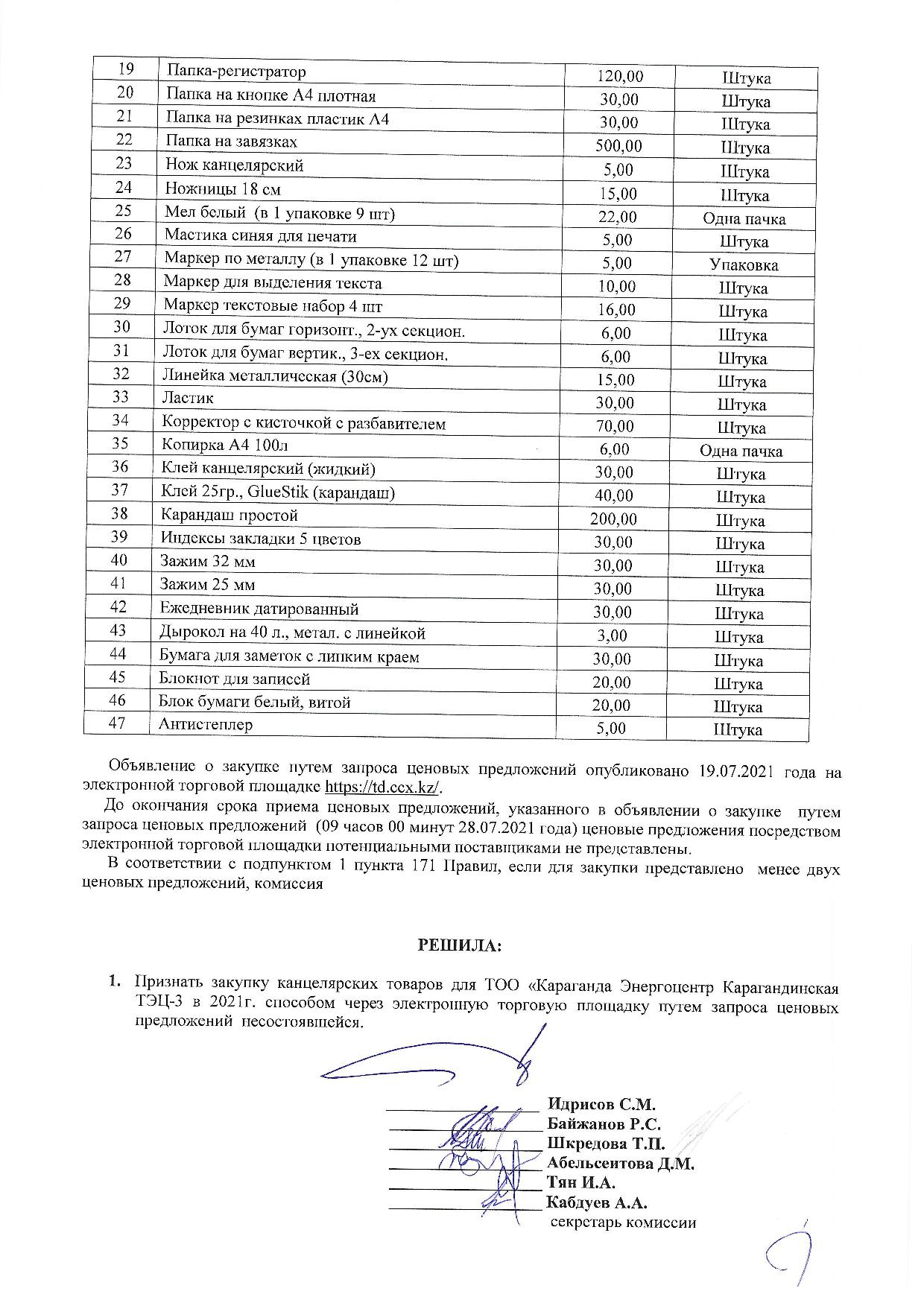 | 19 | Папка-регистратор | 120,00 | Штука |
|---|---|---|---|
| 20 | Папка на кнопке А4 плотная | 30,00 | Штука |
| 21 | Папка на резинках пластик А4 | 30,00 | Штука |
| 22 | Папка на завязках | 500,00 | Штука |
| 23 | Нож канцелярский | 5,00 | Штука |
| 24 | Ножницы 18 см | 15,00 | Штука |
| 25 | Мел белый (в 1 упаковке 9 шт) | 22,00 | Одна пачка |
| 26 | Мастика синяя для печати | 5,00 | Штука |
| 27 | Маркер по металлу (в 1 упаковке 12 шт) | 5,00 | Упаковка |
| 28 | Маркер для выделения текста | 10,00 | Штука |
| 29 | Маркер текстовые набор 4 шт | 16,00 | Штука |
| 30 | Лоток для бумаг горизонт., 2-ух секцион. | 6,00 | Штука |
| 31 | Лоток для бумаг вертик., 3-ех секцион. | 6,00 | Штука |
| 32 | Линейка металлическая (30см) | 15,00 | Штука |
| 33 | Ластик | 30,00 | Штука |
| 34 | Корректор с кисточкой с разбавителем | 70,00 | Штука |
| 35 | Копирка А4 100л | 6,00 | Одна пачка |
| 36 | Клей канцелярский (жидкий) | 30,00 | Штука |
| 37 | Клей 25гр., GlueStik (карандаш) | 40,00 | Штука |
| 38 | Карандаш простой | 200,00 | Штука |
| 39 | Индексы закладки 5 цветов | 30,00 | Штука |
| 40 | Зажим 32 мм | 30,00 | Штука |
| 41 | Зажим 25 мм | 30,00 | Штука |
| 42 | Ежедневник датированный | 30,00 | Штука |
| 43 | Дырокол на 40 л., метал. с линейкой | 3,00 | Штука |
| 44 | Бумага для заметок с липким краем | 30,00 | Штука |
| 45 | Блокнот для записей | 20,00 | Штука |
| 46 | Блок бумаги белый, витой | 20,00 | Штука |
| 47 | Антистеплер | 5,00 | Штука |

Объявление о закупке путем запроса ценовых предложений опубликовано 19.07.2021 года на электронной торговой площадке https://td.ccx.kz/.

До окончания срока приема ценовых предложений, указанного в объявлении о закупке путем запроса ценовых предложений (09 часов 00 минут 28.07.2021 года) ценовые предложения посредством электронной торговой площадки потенциальными поставщиками не представлены.

В соответствии с подпунктом 1 пункта 171 Правил, если для закупки представлено менее двух ценовых предложений, комиссия

РЕШИЛА:

1. Признать закупку канцелярских товаров для ТОО «Караганда Энергоцентр Карагандинская ТЭЦ-3 в 2021г. способом через электронную торговую площадку путем запроса ценовых предложений несостоявшейся.

Идрисов С.М.
Байжанов Р.С.
Шкредова Т.П.
Абельсеитова Д.М.
Тян И.А.
Кабдуев А.А.
секретарь комиссии